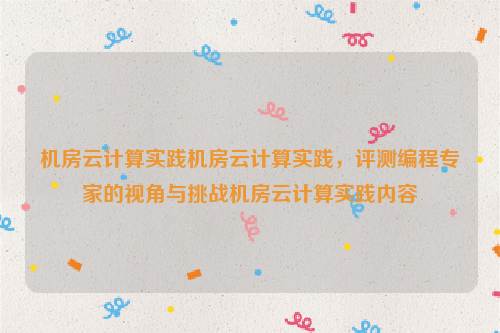 机房云计算实践机房云计算实践，评测编程专家的视角与挑战机房云计算实践内容